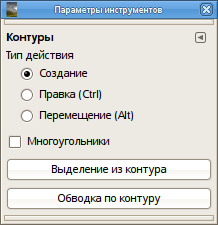 Параметры инструментов

Контуры

Тип действия

Создание

Правка (Ctrl)

Перемещение (Alt)

Многоугольники

Выделение из контура

Обводка по контуру